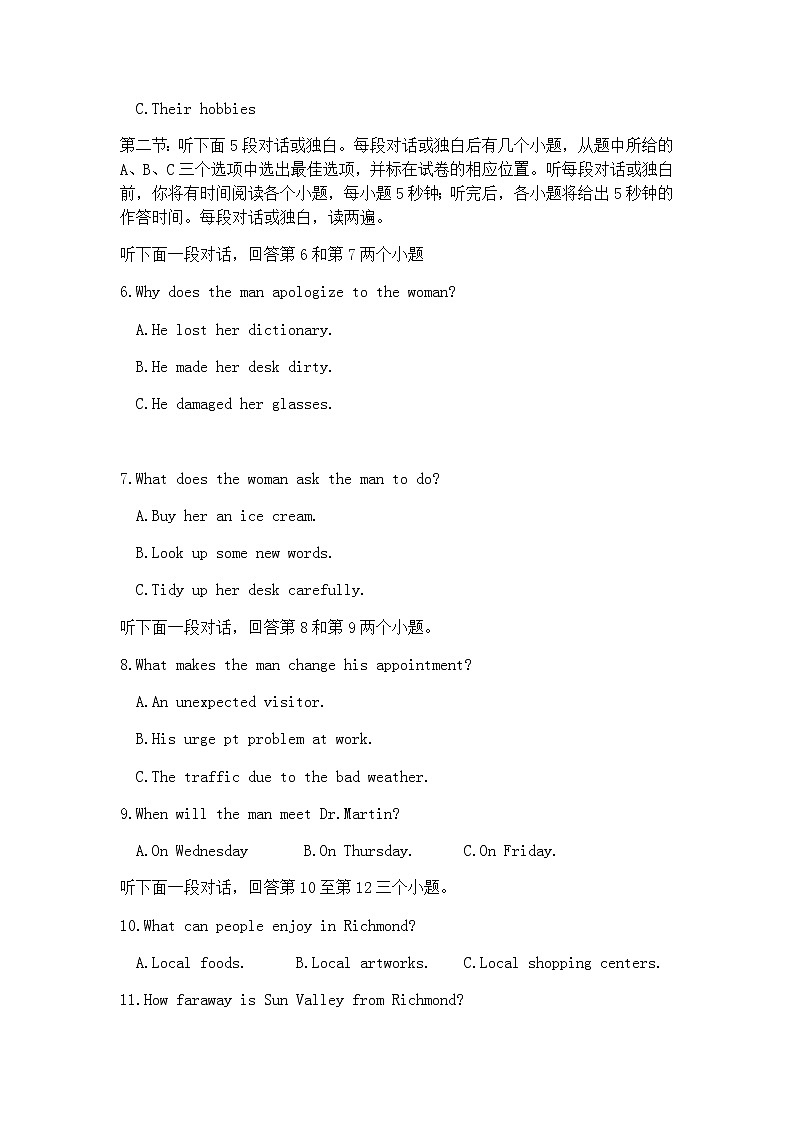 C.Their hobbies

第二节：听下面5段对话或独白。每段对话或独白后有几个小题，从题中所给的A、B、C三个选项中选出最佳选项，并标在试卷的相应位置。听每段对话或独白前，你将有时间阅读各个小题，每小题5秒钟；听完后，各小题将给出5秒钟的作答时间。每段对话或独白，读两遍。

听下面一段对话，回答第6和第7两个小题

6.Why does the man apologize to the woman?

A.He lost her dictionary.

B.He made her desk dirty.

C.He damaged her glasses.

7.What does the woman ask the man to do?

A.Buy her an ice cream.

B.Look up some new words.

C.Tidy up her desk carefully.

听下面一段对话，回答第8和第9两个小题。

8.What makes the man change his appointment?

A.An unexpected visitor.

B.His urge pt problem at work.

C.The traffic due to the bad weather.

9.When will the man meet Dr.Martin?

A.On Wednesday B.On Thursday. C.On Friday.

听下面一段对话，回答第10至第12三个小题。

10.What can people enjoy in Richmond?

A.Local foods. B.Local artworks. C.Local shopping centers.

11.How faraway is Sun Valley from Richmond?